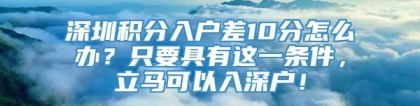 深圳积分入户差10分怎么办？只要具有这一条件，立马可以入深户！